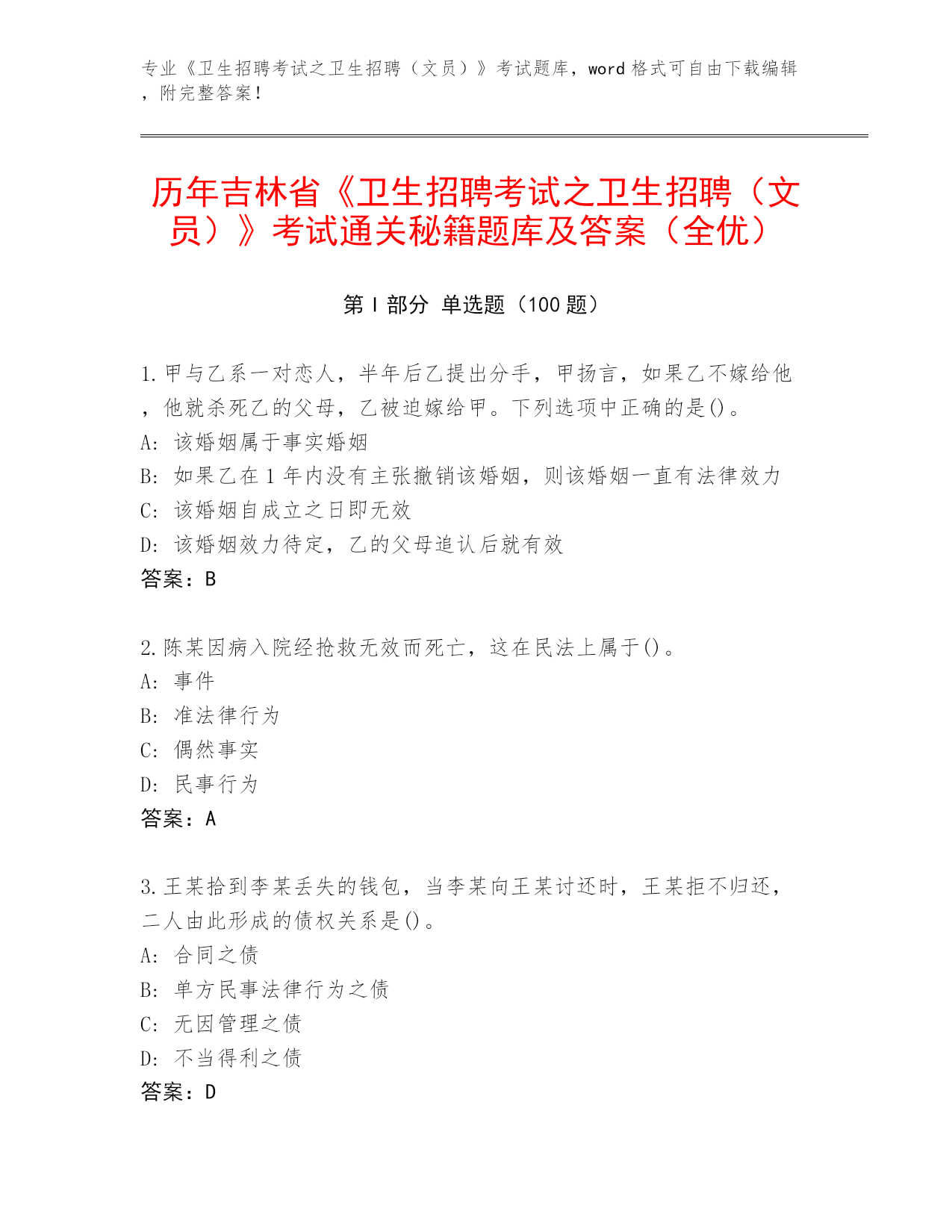 专业《卫生招聘考试之卫生招聘（文员）》考试题库，word 格式可自由下载编辑，附完整答案！

历年吉林省《卫生招聘考试之卫生招聘（文员）》考试通关秘籍题库及答案（全优）

第 I 部分 单选题（100 题）

1.甲与乙系一对恋人，半年后乙提出分手，甲扬言，如果乙不嫁给他，他就杀死乙的父母，乙被迫嫁给甲。下列选项中正确的是()。
A: 该婚姻属于事实婚姻
B: 如果乙在 1 年内没有主张撤销该婚姻，则该婚姻一直有法律效力
C: 该婚姻自成立之日即无效
D: 该婚姻效力待定，乙的父母追认后就有效
答案：B

2.陈某因病入院经抢救无效而死亡，这在民法上属于()。
A: 事件
B: 准法律行为
C: 偶然事实
D: 民事行为
答案：A

3.王某拾到李某丢失的钱包，当李某向王某讨还时，王某拒不归还，二人由此形成的债权关系是()。
A: 合同之债
B: 单方民事法律行为之债
C: 无因管理之债
D: 不当得利之债
答案：D